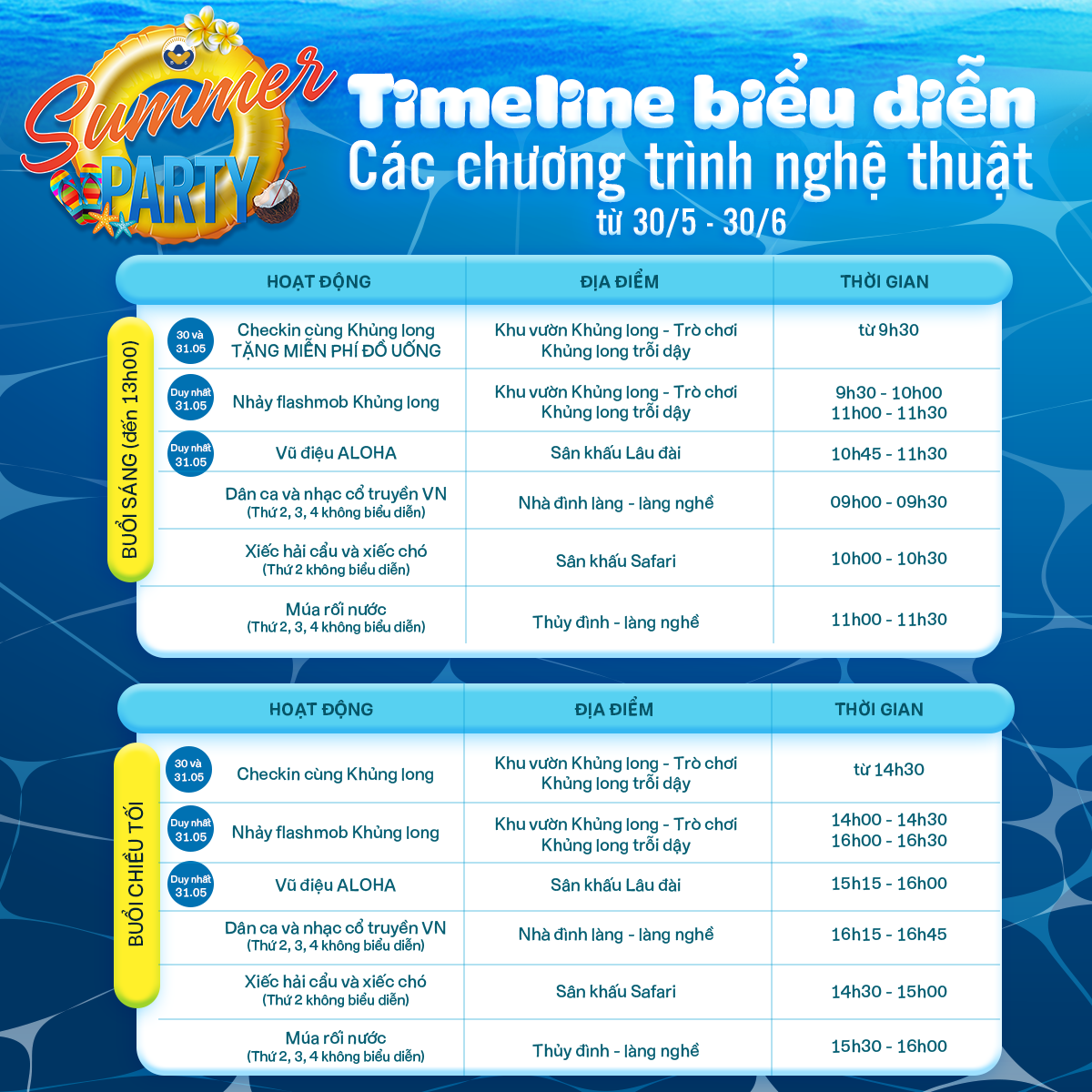 Summer PARTY

Timeline biểu diễn
Các chương trình nghệ thuật
từ 30/5 - 30/6

BUỔI SÁNG (đến 13h00)

| HOẠT ĐỘNG | ĐỊA ĐIỂM | THỜI GIAN |
|---|---|---|
| 30 và 31.05 Checkin cùng Khủng long TẶNG MIỄN PHÍ ĐỒ UỐNG | Khu vườn Khủng long - Trò chơi Khủng long trỗi dậy | từ 9h30 |
| Duy nhất 31.05 Nhảy flashmob Khủng long | Khu vườn Khủng long - Trò chơi Khủng long trỗi dậy | 9h30 - 10h00 11h00 - 11h30 |
| Duy nhất 31.05 Vũ điệu ALOHA | Sân khấu Lâu đài | 10h45 - 11h30 |
| Dân ca và nhạc cổ truyền VN (Thứ 2, 3, 4 không biểu diễn) | Nhà đình làng - làng nghề | 09h00 - 09h30 |
| Xiếc hải cẩu và xiếc chó (Thứ 2 không biểu diễn) | Sân khấu Safari | 10h00 - 10h30 |
| Múa rối nước (Thứ 2, 3, 4 không biểu diễn) | Thủy đình - làng nghề | 11h00 - 11h30 |

BUỔI CHIỀU TỐI

| HOẠT ĐỘNG | ĐỊA ĐIỂM | THỜI GIAN |
|---|---|---|
| 30 và 31.05 Checkin cùng Khủng long | Khu vườn Khủng long - Trò chơi Khủng long trỗi dậy | từ 14h30 |
| Duy nhất 31.05 Nhảy flashmob Khủng long | Khu vườn Khủng long - Trò chơi Khủng long trỗi dậy | 14h00 - 14h30 16h00 - 16h30 |
| Duy nhất 31.05 Vũ điệu ALOHA | Sân khấu Lâu đài | 15h15 - 16h00 |
| Dân ca và nhạc cổ truyền VN (Thứ 2, 3, 4 không biểu diễn) | Nhà đình làng - làng nghề | 16h15 - 16h45 |
| Xiếc hải cẩu và xiếc chó (Thứ 2 không biểu diễn) | Sân khấu Safari | 14h30 - 15h00 |
| Múa rối nước (Thứ 2, 3, 4 không biểu diễn) | Thủy đình - làng nghề | 15h30 - 16h00 |